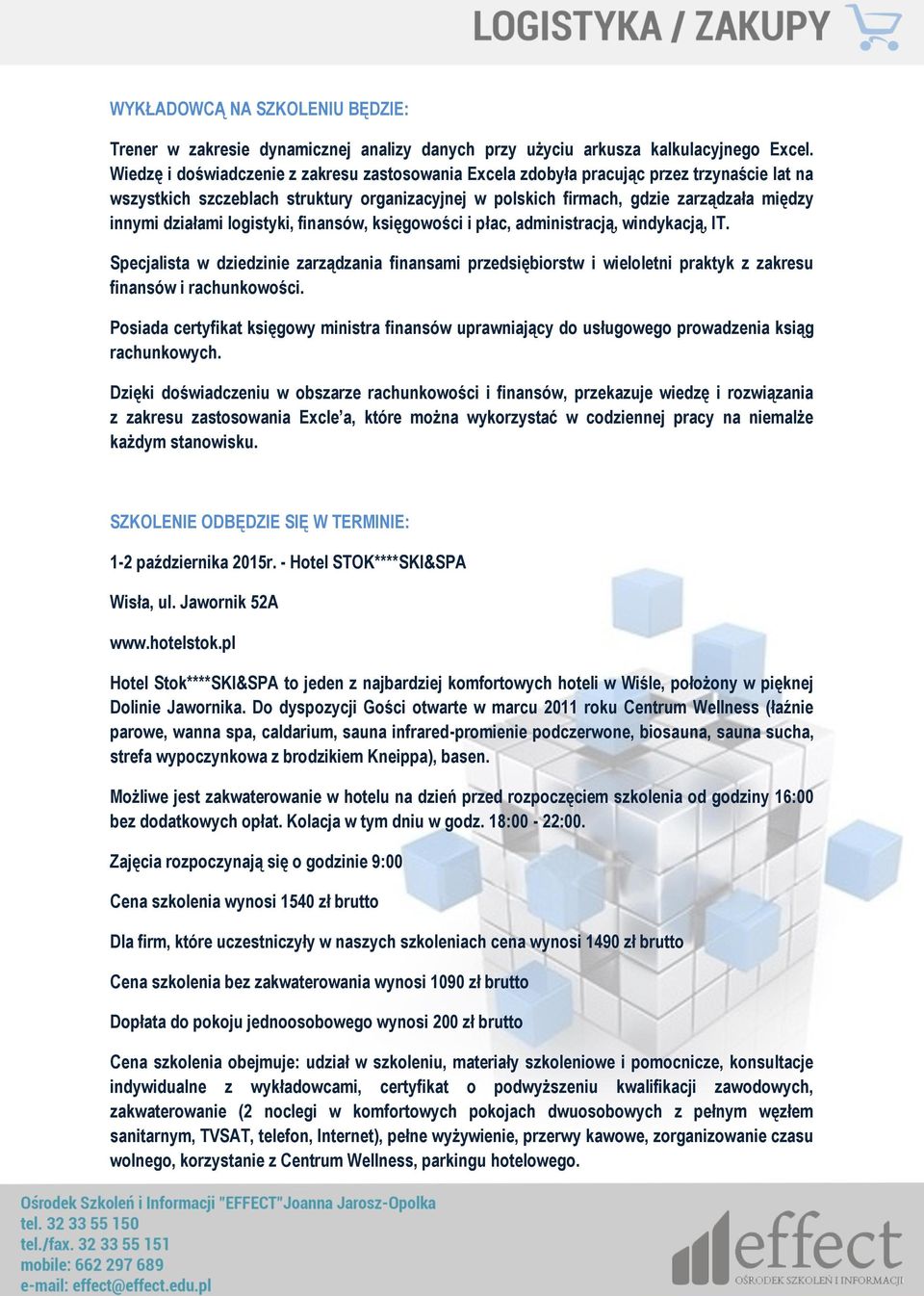 LOGISTYKA / ZAKUPY

WYKŁADOWCĄ NA SZKOLENIU BĘDZIE:

Trener w zakresie dynamicznej analizy danych przy użyciu arkusza kalkulacyjnego Excel. Wiedzę i doświadczenie z zakresu zastosowania Excela zdobyła pracując przez trzynaście lat na wszystkich szczeblach struktury organizacyjnej w polskich firmach, gdzie zarządzała między innymi działami logistyki, finansów, księgowości i płac, administracją, windykacją, IT.

Specjalista w dziedzinie zarządzania finansami przedsiębiorstw i wieloletni praktyk z zakresu finansów i rachunkowości.

Posiada certyfikat księgowy ministra finansów uprawniający do usługowego prowadzenia ksiąg rachunkowych.

Dzięki doświadczeniu w obszarze rachunkowości i finansów, przekazuje wiedzę i rozwiązania z zakresu zastosowania Excle'a, które można wykorzystać w codziennej pracy na niemalże każdym stanowisku.

SZKOLENIE ODBĘDZIE SIĘ W TERMINIE:

1-2 października 2015r. - Hotel STOK****SKI&SPA

Wisła, ul. Jawornik 52A

www.hotelstok.pl

Hotel Stok****SKI&SPA to jeden z najbardziej komfortowych hoteli w Wiśle, położony w pięknej Dolinie Jawornika. Do dyspozycji Gości otwarte w marcu 2011 roku Centrum Wellness (łaźnie parowe, wanna spa, caldarium, sauna infrared-promienie podczerwone, biosauna, sauna sucha, strefa wypoczynkowa z brodzikiem Kneippa), basen.

Możliwe jest zakwaterowanie w hotelu na dzień przed rozpoczęciem szkolenia od godziny 16:00 bez dodatkowych opłat. Kolacja w tym dniu w godz. 18:00 - 22:00.

Zajęcia rozpoczynają się o godzinie 9:00

Cena szkolenia wynosi 1540 zł brutto

Dla firm, które uczestniczyły w naszych szkoleniach cena wynosi 1490 zł brutto

Cena szkolenia bez zakwaterowania wynosi 1090 zł brutto

Dopłata do pokoju jednoosobowego wynosi 200 zł brutto

Cena szkolenia obejmuje: udział w szkoleniu, materiały szkoleniowe i pomocnicze, konsultacje indywidualne z wykładowcami, certyfikat o podwyższeniu kwalifikacji zawodowych, zakwaterowanie (2 noclegi w komfortowych pokojach dwuosobowych z pełnym węzłem sanitarnym, TVSAT, telefon, Internet), pełne wyżywienie, przerwy kawowe, zorganizowanie czasu wolnego, korzystanie z Centrum Wellness, parkingu hotelowego.

Ośrodek Szkoleń i Informacji "EFFECT"Joanna Jarosz-Opolka
tel. 32 33 55 150
tel./fax. 32 33 55 151
mobile: 662 297 689
e-mail: effect@effect.edu.pl

effect
OŚRODEK SZKOLEŃ I INFORMACJI